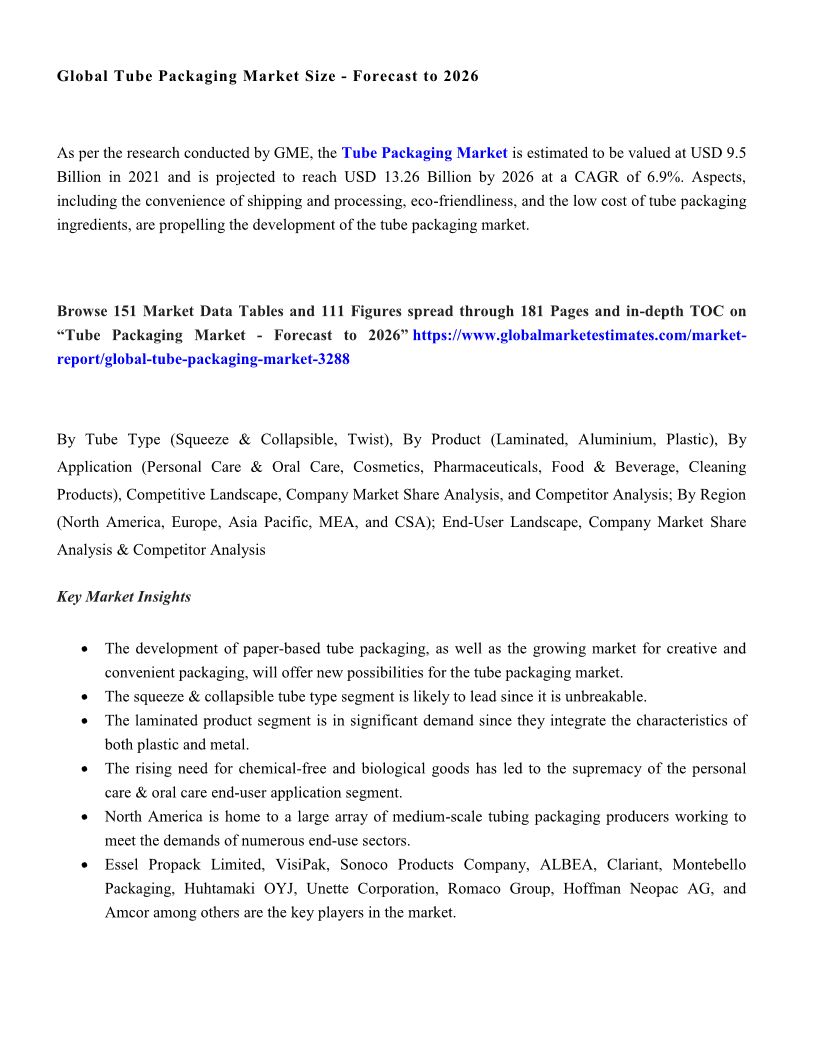 Global Tube Packaging Market Size - Forecast to 2026

As per the research conducted by GME, the Tube Packaging Market is estimated to be valued at USD 9.5 Billion in 2021 and is projected to reach USD 13.26 Billion by 2026 at a CAGR of 6.9%. Aspects, including the convenience of shipping and processing, eco-friendliness, and the low cost of tube packaging ingredients, are propelling the development of the tube packaging market.

Browse 151 Market Data Tables and 111 Figures spread through 181 Pages and in-depth TOC on “Tube Packaging Market - Forecast to 2026” https://www.globalmarketestimates.com/market-report/global-tube-packaging-market-3288

By Tube Type (Squeeze & Collapsible, Twist), By Product (Laminated, Aluminium, Plastic), By Application (Personal Care & Oral Care, Cosmetics, Pharmaceuticals, Food & Beverage, Cleaning Products), Competitive Landscape, Company Market Share Analysis, and Competitor Analysis; By Region (North America, Europe, Asia Pacific, MEA, and CSA); End-User Landscape, Company Market Share Analysis & Competitor Analysis

Key Market Insights

• The development of paper-based tube packaging, as well as the growing market for creative and convenient packaging, will offer new possibilities for the tube packaging market.
• The squeeze & collapsible tube type segment is likely to lead since it is unbreakable.
• The laminated product segment is in significant demand since they integrate the characteristics of both plastic and metal.
• The rising need for chemical-free and biological goods has led to the supremacy of the personal care & oral care end-user application segment.
• North America is home to a large array of medium-scale tubing packaging producers working to meet the demands of numerous end-use sectors.
• Essel Propack Limited, VisiPak, Sonoco Products Company, ALBEA, Clariant, Montebello Packaging, Huhtamaki OYJ, Unette Corporation, Romaco Group, Hoffman Neopac AG, and Amcor among others are the key players in the market.